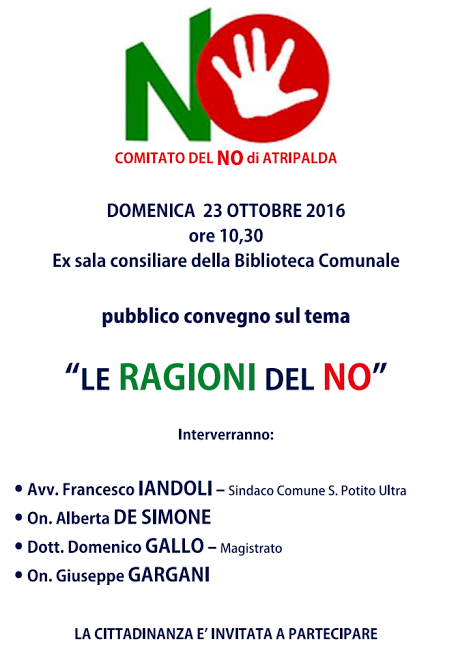 NO

COMITATO DEL NO di ATRIPALDA

DOMENICA 23 OTTOBRE 2016
ore 10,30
Ex sala consiliare della Biblioteca Comunale

pubblico convegno sul tema

"LE RAGIONI DEL NO"

Interverranno:

• Avv. Francesco IANDOLI – Sindaco Comune S. Potito Ultra
• On. Alberta DE SIMONE
• Dott. Domenico GALLO – Magistrato
• On. Giuseppe GARGANI

LA CITTADINANZA E' INVITATA A PARTECIPARE